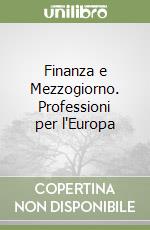 unilibro

Finanza e Mezzogiorno. Professioni per l'Europa

COPERTINA
NON DISPONIBILE